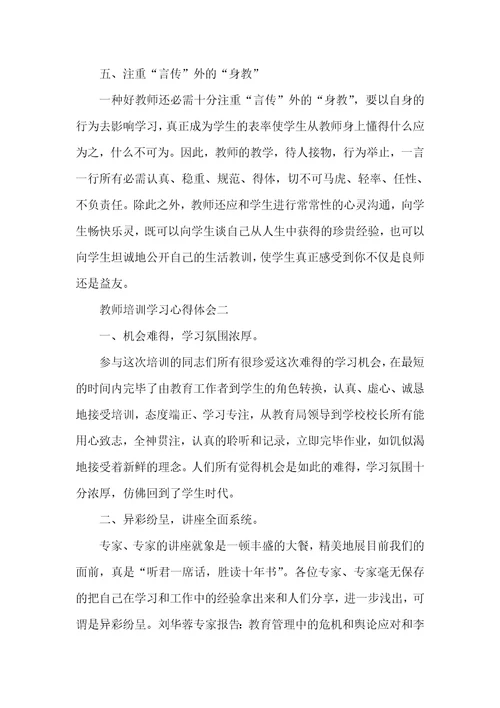 五、注重“言传”外的“身教”

一种好教师还必需十分注重“言传”外的“身教”，要以自身的行为去影响学习，真正成为学生的表率使学生从教师身上懂得什么应为之，什么不可为。因此，教师的教学，待人接物，行为举止，一言一行所有必需认真、稳重、规范、得体，切不可马虎、轻率、任性、不负责任。除此之外，教师还应和学生进行常常性的心灵沟通，向学生畅快乐灵，既可以向学生谈自己从人生中获得的珍贵经验，也可以向学生坦诚地公开自己的生活教训，使学生真正感受到你不仅是良师还是益友。

教师培训学习心得体会二

一、机会难得，学习氛围浓厚。

参与这次培训的同志们所有很珍爱这次难得的学习机会，在最短的时间内完毕了由教育工作者到学生的角色转换，认真、虚心、诚恳地接受培训，态度端正、学习专注，从教育局领导到学校校长所有能用心致志，全神贯注，认真的聆听和记录，立即完毕作业，如饥似渴地接受着新鲜的理念。人们所有觉得机会是如此的难得，学习氛围十分浓厚，仿佛回到了学生时代。

二、异彩纷呈，讲座全面系统。

专家、专家的讲座就象是一顿丰盛的大餐，精美地展目前我们的面前，真是“听君一席话，胜读十年书”。各位专家、专家毫无保存的把自己在学习和工作中的经验拿出来和人们分享，进一步浅出，可谓是异彩纷呈。刘华蓉专家报告：教育管理中的危机和舆论应对和李